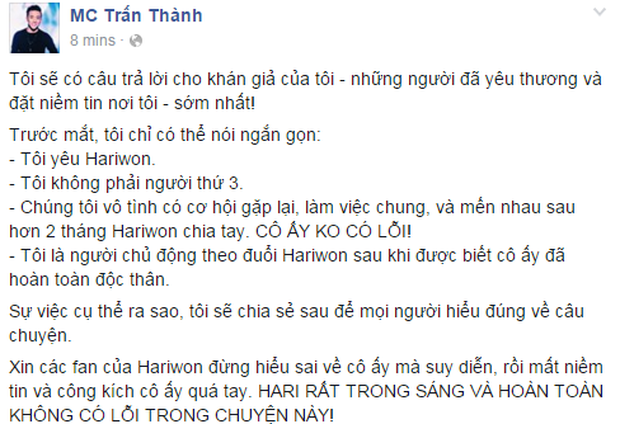 MC Trấn Thành
8 mins ·

Tôi sẽ có câu trả lời cho khán giả của tôi - những người đã yêu thương và đặt niềm tin nơi tôi - sớm nhất!

Trước mắt, tôi chỉ có thể nói ngắn gọn:
- Tôi yêu Hariwon.
- Tôi không phải người thứ 3.
- Chúng tôi vô tình có cơ hội gặp lại, làm việc chung, và mến nhau sau hơn 2 tháng Hariwon chia tay. CÔ ẤY KO CÓ LỖI!
- Tôi là người chủ động theo đuổi Hariwon sau khi được biết cô ấy đã hoàn toàn độc thân.

Sự việc cụ thể ra sao, tôi sẽ chia sẻ sau để mọi người hiểu đúng về câu chuyện.

Xin các fan của Hariwon đừng hiểu sai về cô ấy mà suy diễn, rồi mất niềm tin và công kích cô ấy quá tay. HARI RẤT TRONG SÁNG VÀ HOÀN TOÀN KHÔNG CÓ LỖI TRONG CHUYỆN NÀY!